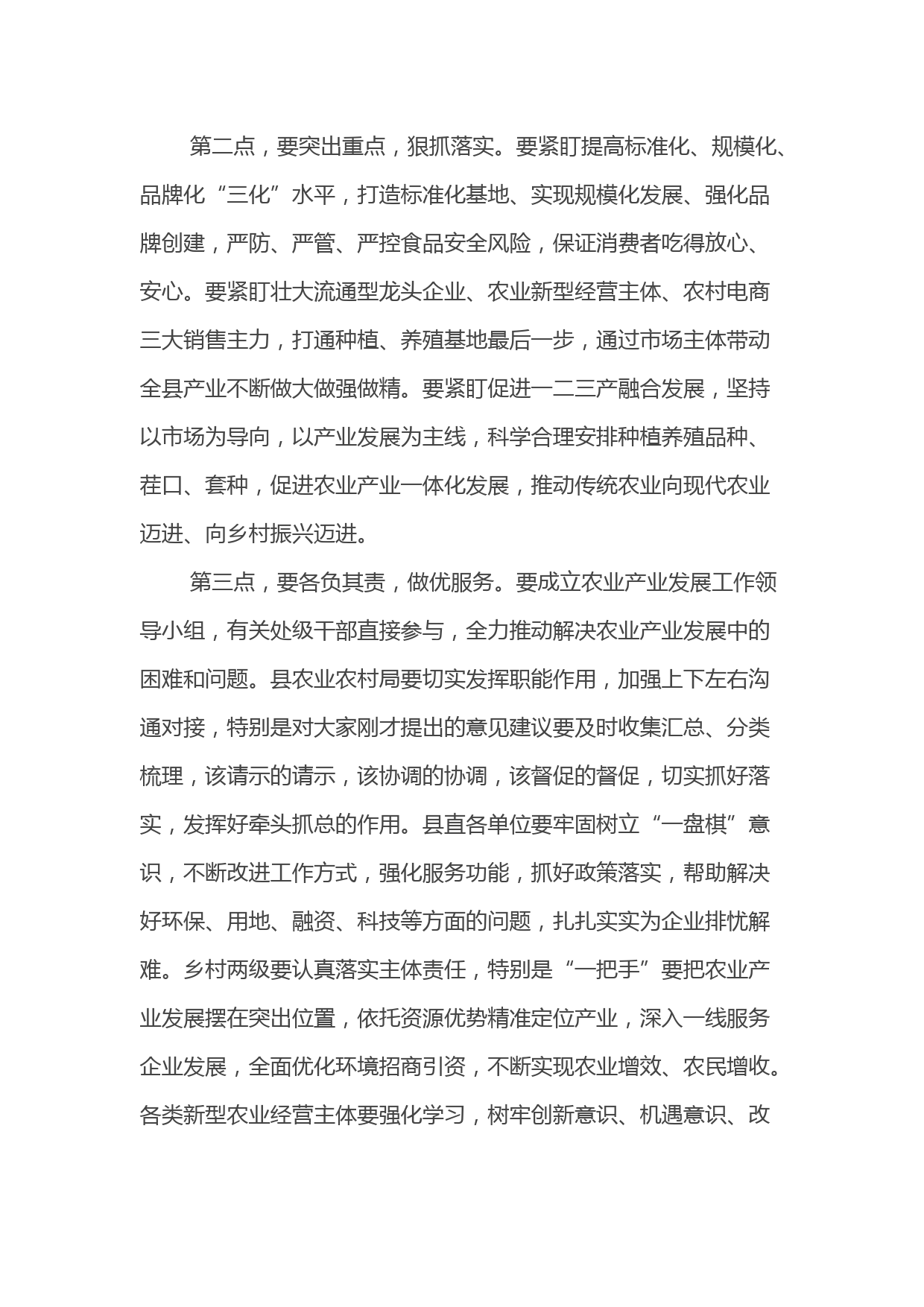 第二点，要突出重点，狠抓落实。要紧盯提高标准化、规模化、品牌化“三化”水平，打造标准化基地、实现规模化发展、强化品牌创建，严防、严管、严控食品安全风险，保证消费者吃得放心、安心。要紧盯壮大流通型龙头企业、农业新型经营主体、农村电商三大销售主力，打通种植、养殖基地最后一步，通过市场主体带动全县产业不断做大做强做精。要紧盯促进一二三产融合发展，坚持以市场为导向，以产业发展为主线，科学合理安排种植养殖品种、茬口、套种，促进农业产业一体化发展，推动传统农业向现代农业迈进、向乡村振兴迈进。

第三点，要各负其责，做优服务。要成立农业产业发展工作领导小组，有关处级干部直接参与，全力推动解决农业产业发展中的困难和问题。县农业农村局要切实发挥职能作用，加强上下左右沟通对接，特别是对大家刚才提出的意见建议要及时收集汇总、分类梳理，该请示的请示，该协调的协调，该督促的督促，切实抓好落实，发挥好牵头抓总的作用。县直各单位要牢固树立“一盘棋”意识，不断改进工作方式，强化服务功能，抓好政策落实，帮助解决好环保、用地、融资、科技等方面的问题，扎扎实实为企业排忧解难。乡村两级要认真落实主体责任，特别是“一把手”要把农业产业发展摆在突出位置，依托资源优势精准定位产业，深入一线服务企业发展，全面优化环境招商引资，不断实现农业增效、农民增收。各类新型农业经营主体要强化学习，树牢创新意识、机遇意识、改